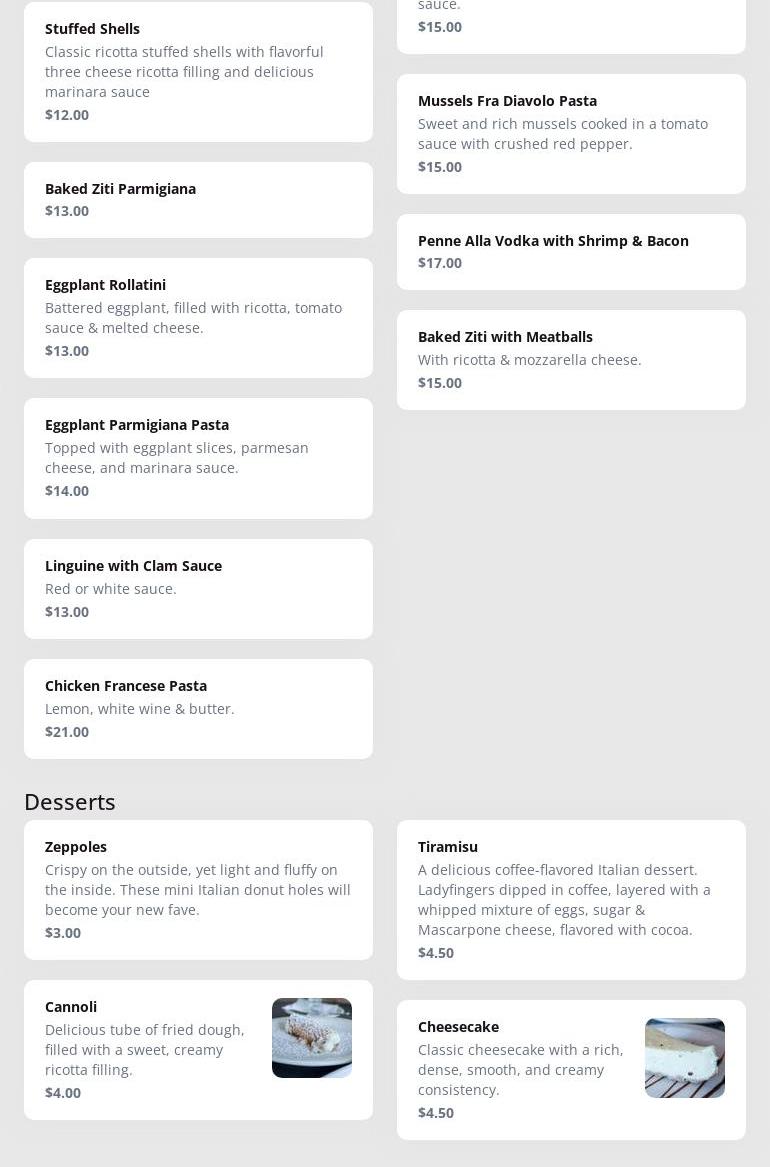 Stuffed Shells
Classic ricotta stuffed shells with flavorful three cheese ricotta filling and delicious marinara sauce
$12.00

Baked Ziti Parmigiana
$13.00

Eggplant Rollatini
Battered eggplant, filled with ricotta, tomato sauce & melted cheese.
$13.00

Eggplant Parmigiana Pasta
Topped with eggplant slices, parmesan cheese, and marinara sauce.
$14.00

Linguine with Clam Sauce
Red or white sauce.
$13.00

Chicken Francese Pasta
Lemon, white wine & butter.
$21.00

sauce.
$15.00

Mussels Fra Diavolo Pasta
Sweet and rich mussels cooked in a tomato sauce with crushed red pepper.
$15.00

Penne Alla Vodka with Shrimp & Bacon
$17.00

Baked Ziti with Meatballs
With ricotta & mozzarella cheese.
$15.00

Desserts

Zeppoles
Crispy on the outside, yet light and fluffy on the inside. These mini Italian donut holes will become your new fave.
$3.00

Cannoli
Delicious tube of fried dough, filled with a sweet, creamy ricotta filling.
$4.00

Tiramisu
A delicious coffee-flavored Italian dessert. Ladyfingers dipped in coffee, layered with a whipped mixture of eggs, sugar & Mascarpone cheese, flavored with cocoa.
$4.50

Cheesecake
Classic cheesecake with a rich, dense, smooth, and creamy consistency.
$4.50